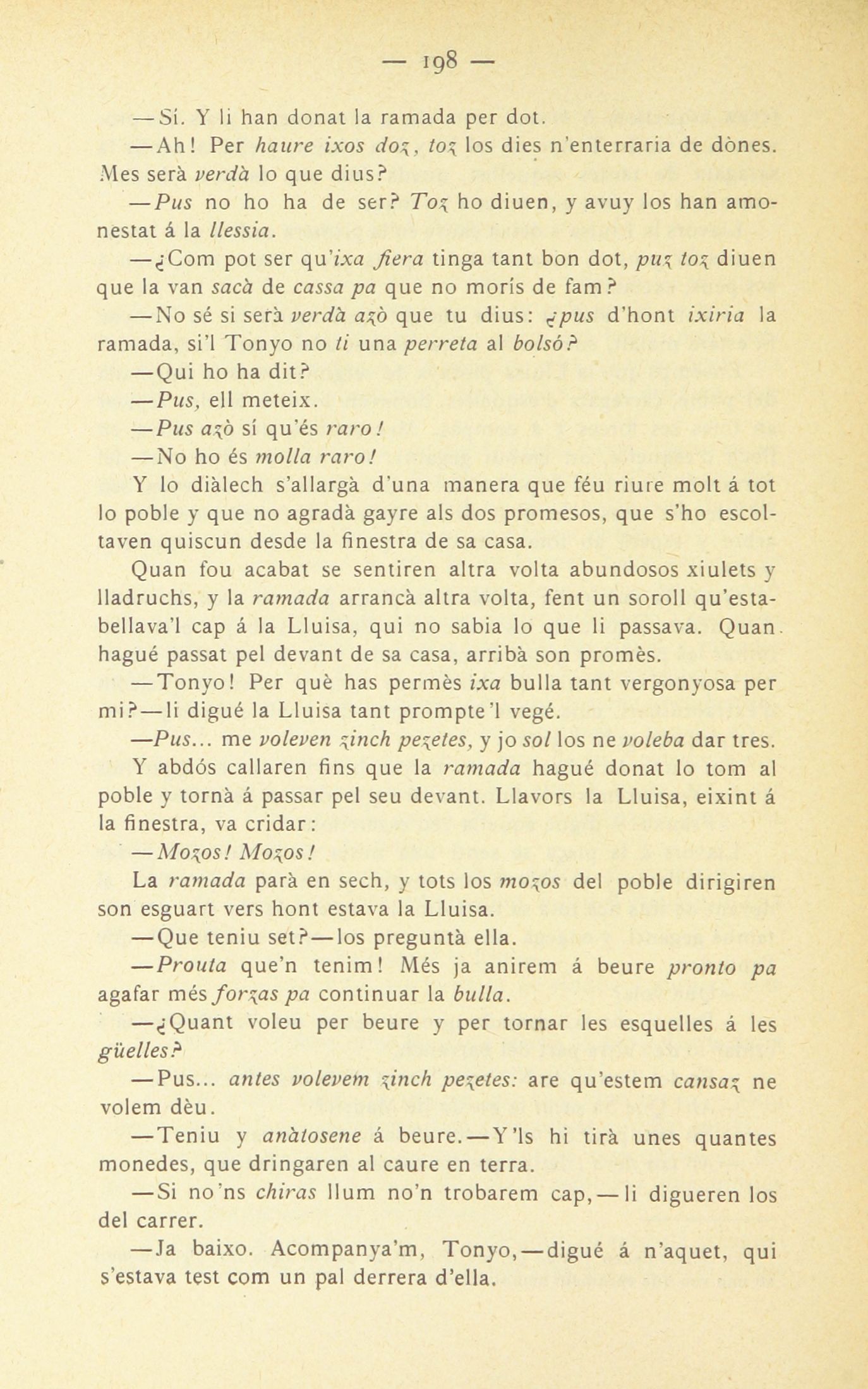 — 198 —

—Sí. Y li han donat la ramada per dot.

—Ah! Per haure ixos doz, toz los dies n'enterraria de dònes. Mes serà verdà lo que dius?

—Pus no ho ha de ser? Toz ho diuen, y avuy los han amonestat á la llessia.

—¿Com pot ser qu'ixa fiera tinga tant bon dot, puz toz diuen que la van sacà de cassa pa que no morís de fam?

—No sé si serà verdà azò que tu dius: ¿pus d'hont ixiria la ramada, si'l Tonyo no ti una perreta al bolsó?

—Qui ho ha dit?

—Pus, ell meteix.

—Pus azò sí qu'és raro!

—No ho és molla raro!

Y lo diàlech s'allargà d'una manera que féu riure molt á tot lo poble y que no agradà gayre als dos promesos, que s'ho escoltaven quiscun desde la finestra de sa casa.

Quan fou acabat se sentiren altra volta abundosos xiulets y lladruchs, y la ramada arrancà altra volta, fent un soroll qu'estabellava'l cap á la Lluisa, qui no sabia lo que li passava. Quan hagué passat pel devant de sa casa, arribà son promès.

—Tonyo! Per què has permès ixa bulla tant vergonyosa per mi?—li digué la Lluisa tant prompte'l vegé.

—Pus... me voleven zinch pezetes, y jo sol los ne voleba dar tres.

Y abdós callaren fins que la ramada hagué donat lo tom al poble y tornà á passar pel seu devant. Llavors la Lluisa, eixint á la finestra, va cridar:

—Mozos! Mozos!

La ramada parà en sech, y tots los mozos del poble dirigiren son esguart vers hont estava la Lluisa.

—Que teniu set?—los preguntà ella.

—Prouta que'n tenim! Més ja anirem á beure pronto pa agafar més forzas pa continuar la bulla.

—¿Quant voleu per beure y per tornar les esquelles á les güelles?

—Pus... antes volevem zinch pezetes: are qu'estem cansaz ne volem dèu.

—Teniu y anàtosene á beure.—Y'ls hi tirà unes quantes monedes, que dringaren al caure en terra.

—Si no'ns chiras llum no'n trobarem cap,—li digueren los del carrer.

—Ja baixo. Acompanya'm, Tonyo,—digué á n'aquet, qui s'estava test com un pal derrera d'ella.